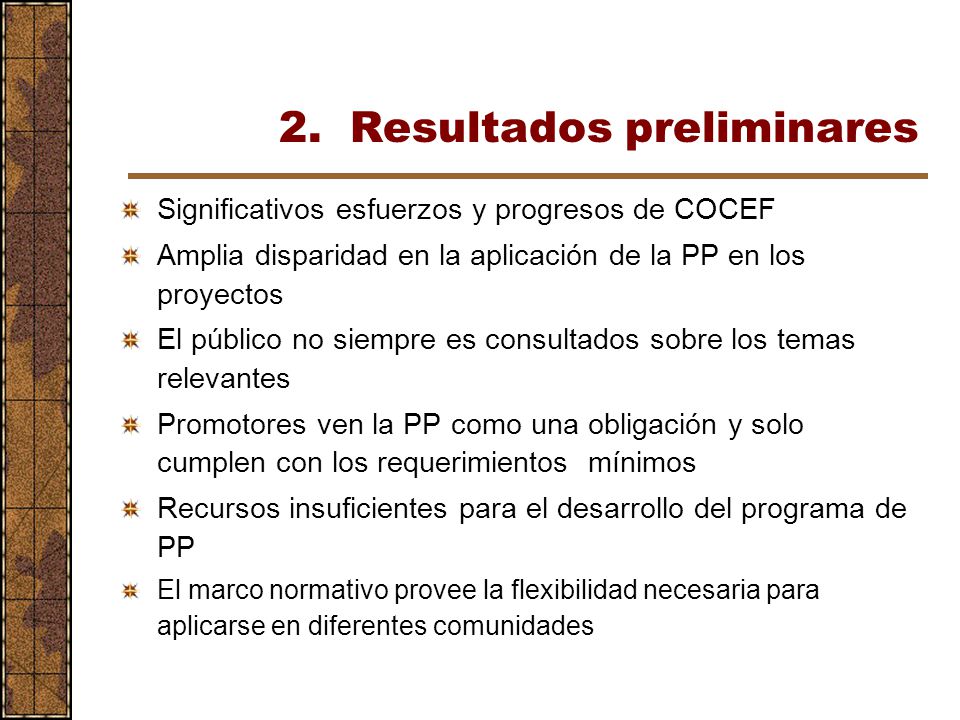 2. Resultados preliminares

Significativos esfuerzos y progresos de COCEF

Amplia disparidad en la aplicación de la PP en los proyectos

El público no siempre es consultados sobre los temas relevantes

Promotores ven la PP como una obligación y solo cumplen con los requerimientos mínimos

Recursos insuficientes para el desarrollo del programa de PP

El marco normativo provee la flexibilidad necesaria para aplicarse en diferentes comunidades